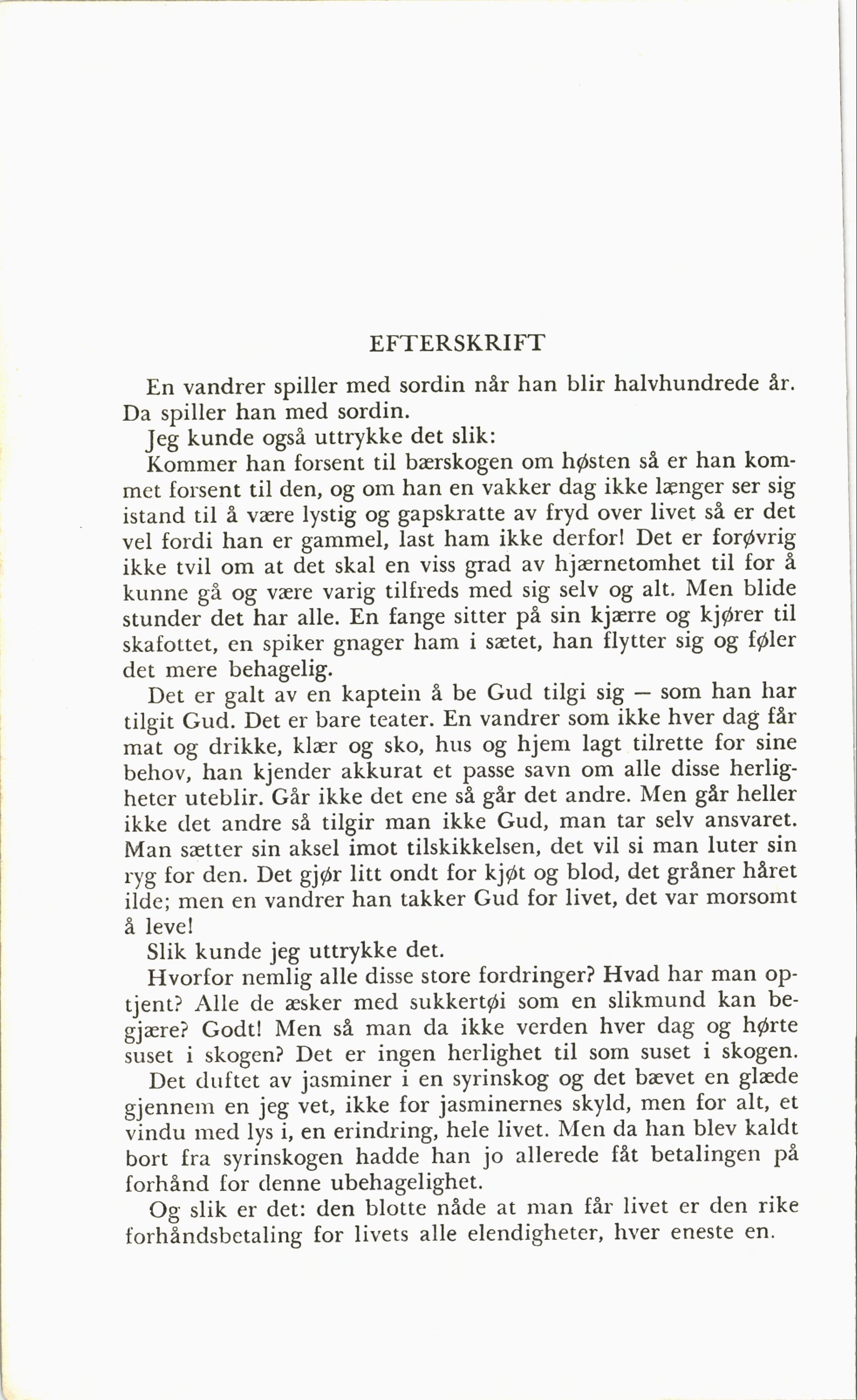 EFTERSKRIFT

En vandrer spiller med sordin når han blir halvhundrede år. Da spiller han med sordin.

Jeg kunde også uttrykke det slik:

Kommer han forsent til bærskogen om høsten så er han kommet forsent til den, og om han en vakker dag ikke længer ser sig istand til å være lystig og gapskratte av fryd over livet så er det vel fordi han er gammel, last ham ikke derfor! Det er forøvrig ikke tvil om at det skal en viss grad av hjærnetomhet til for å kunne gå og være varig tilfreds med sig selv og alt. Men blide stunder det har alle. En fange sitter på sin kjærre og kjører til skafottet, en spiker gnager ham i sætet, han flytter sig og føler det mere behagelig.

Det er galt av en kaptein å be Gud tilgi sig — som han har tilgit Gud. Det er bare teater. En vandrer som ikke hver dag får mat og drikke, klær og sko, hus og hjem lagt tilrette for sine behov, han kjender akkurat et passe savn om alle disse herligheter uteblir. Går ikke det ene så går det andre. Men går heller ikke det andre så tilgir man ikke Gud, man tar selv ansvaret. Man sætter sin aksel imot tilskikkelsen, det vil si man luter sin ryg for den. Det gjør litt ondt for kjøt og blod, det gråner håret ilde; men en vandrer han takker Gud for livet, det var morsomt å leve!

Slik kunde jeg uttrykke det.

Hvorfor nemlig alle disse store fordringer? Hvad har man optjent? Alle de æsker med sukkertøi som en slikmund kan begjære? Godt! Men så man da ikke verden hver dag og hørte suset i skogen? Det er ingen herlighet til som suset i skogen.

Det duftet av jasminer i en syrinskog og det bævet en glæde gjennem en jeg vet, ikke for jasminernes skyld, men for alt, et vindu med lys i, en erindring, hele livet. Men da han blev kaldt bort fra syrinskogen hadde han jo allerede fåt betalingen på forhånd for denne ubehagelighet.

Og slik er det: den blotte nåde at man får livet er den rike forhåndsbetaling for livets alle elendigheter, hver eneste en.